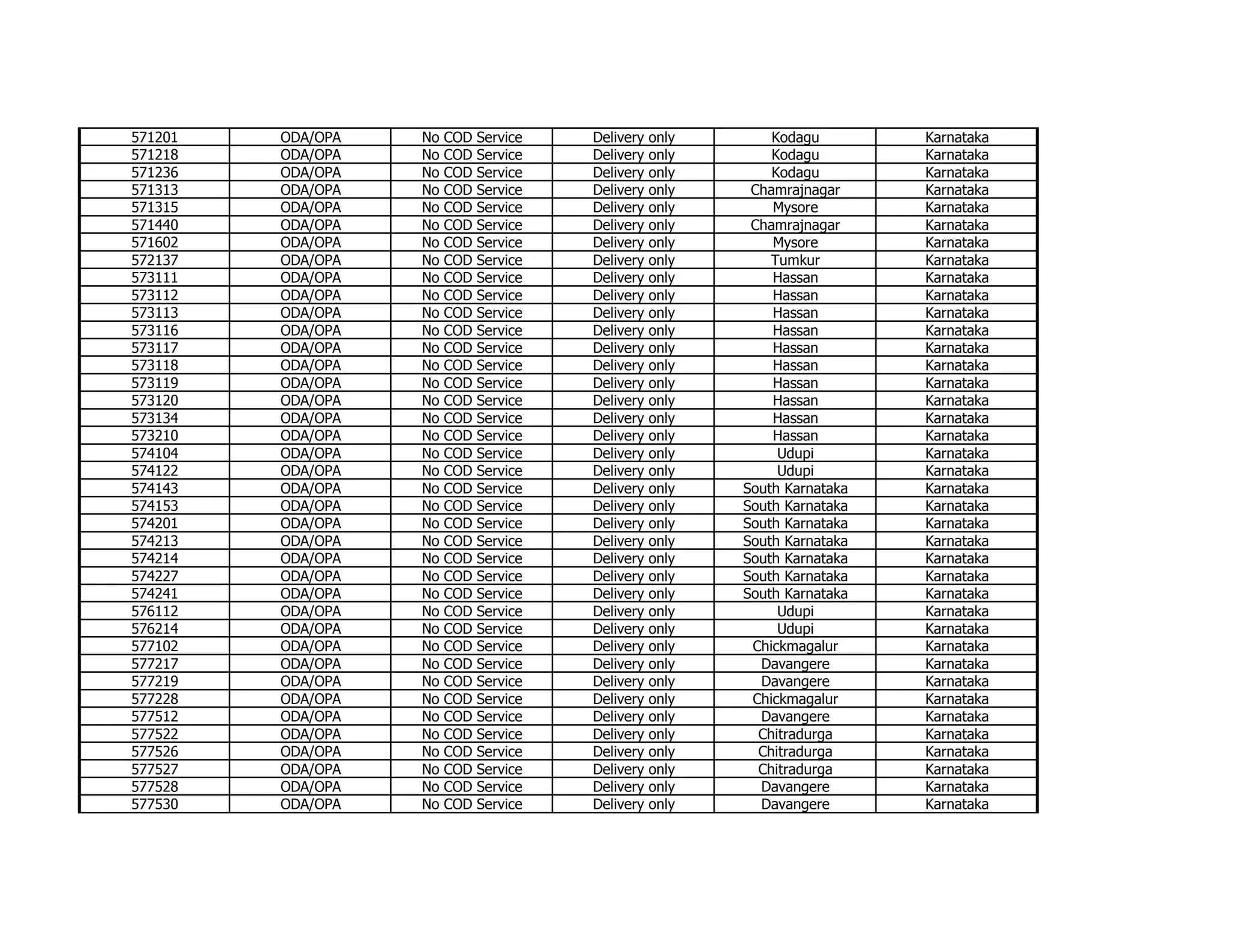 | 571201 | ODA/OPA | No COD Service | Delivery only | Kodagu | Karnataka |
|---|---|---|---|---|---|
| 571218 | ODA/OPA | No COD Service | Delivery only | Kodagu | Karnataka |
| 571236 | ODA/OPA | No COD Service | Delivery only | Kodagu | Karnataka |
| 571313 | ODA/OPA | No COD Service | Delivery only | Chamrajnagar | Karnataka |
| 571315 | ODA/OPA | No COD Service | Delivery only | Mysore | Karnataka |
| 571440 | ODA/OPA | No COD Service | Delivery only | Chamrajnagar | Karnataka |
| 571602 | ODA/OPA | No COD Service | Delivery only | Mysore | Karnataka |
| 572137 | ODA/OPA | No COD Service | Delivery only | Tumkur | Karnataka |
| 573111 | ODA/OPA | No COD Service | Delivery only | Hassan | Karnataka |
| 573112 | ODA/OPA | No COD Service | Delivery only | Hassan | Karnataka |
| 573113 | ODA/OPA | No COD Service | Delivery only | Hassan | Karnataka |
| 573116 | ODA/OPA | No COD Service | Delivery only | Hassan | Karnataka |
| 573117 | ODA/OPA | No COD Service | Delivery only | Hassan | Karnataka |
| 573118 | ODA/OPA | No COD Service | Delivery only | Hassan | Karnataka |
| 573119 | ODA/OPA | No COD Service | Delivery only | Hassan | Karnataka |
| 573120 | ODA/OPA | No COD Service | Delivery only | Hassan | Karnataka |
| 573134 | ODA/OPA | No COD Service | Delivery only | Hassan | Karnataka |
| 573210 | ODA/OPA | No COD Service | Delivery only | Hassan | Karnataka |
| 574104 | ODA/OPA | No COD Service | Delivery only | Udupi | Karnataka |
| 574122 | ODA/OPA | No COD Service | Delivery only | Udupi | Karnataka |
| 574143 | ODA/OPA | No COD Service | Delivery only | South Karnataka | Karnataka |
| 574153 | ODA/OPA | No COD Service | Delivery only | South Karnataka | Karnataka |
| 574201 | ODA/OPA | No COD Service | Delivery only | South Karnataka | Karnataka |
| 574213 | ODA/OPA | No COD Service | Delivery only | South Karnataka | Karnataka |
| 574214 | ODA/OPA | No COD Service | Delivery only | South Karnataka | Karnataka |
| 574227 | ODA/OPA | No COD Service | Delivery only | South Karnataka | Karnataka |
| 574241 | ODA/OPA | No COD Service | Delivery only | South Karnataka | Karnataka |
| 576112 | ODA/OPA | No COD Service | Delivery only | Udupi | Karnataka |
| 576214 | ODA/OPA | No COD Service | Delivery only | Udupi | Karnataka |
| 577102 | ODA/OPA | No COD Service | Delivery only | Chickmagalur | Karnataka |
| 577217 | ODA/OPA | No COD Service | Delivery only | Davangere | Karnataka |
| 577219 | ODA/OPA | No COD Service | Delivery only | Davangere | Karnataka |
| 577228 | ODA/OPA | No COD Service | Delivery only | Chickmagalur | Karnataka |
| 577512 | ODA/OPA | No COD Service | Delivery only | Davangere | Karnataka |
| 577522 | ODA/OPA | No COD Service | Delivery only | Chitradurga | Karnataka |
| 577526 | ODA/OPA | No COD Service | Delivery only | Chitradurga | Karnataka |
| 577527 | ODA/OPA | No COD Service | Delivery only | Chitradurga | Karnataka |
| 577528 | ODA/OPA | No COD Service | Delivery only | Davangere | Karnataka |
| 577530 | ODA/OPA | No COD Service | Delivery only | Davangere | Karnataka |